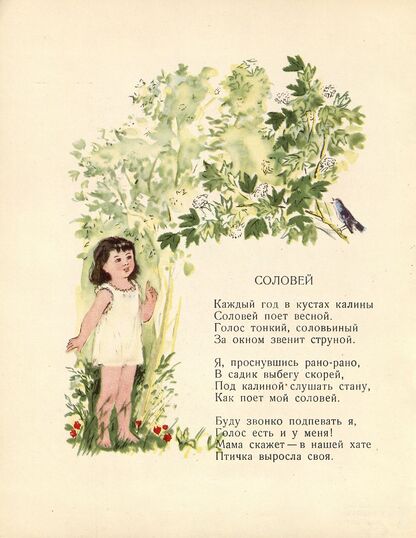 СОЛОВЕЙ

Каждый год в кустах калины
Соловей поет весной.
Голос тонкий, соловьиный
За окном звенит струной.

Я, проснувшись рано-рано,
В садик выбегу скорей,
Под калиной слушать стану,
Как поет мой соловей.

Буду звонко подпевать я,
Голос есть и у меня!
Мама скажет — в нашей хате
Птичка выросла своя.